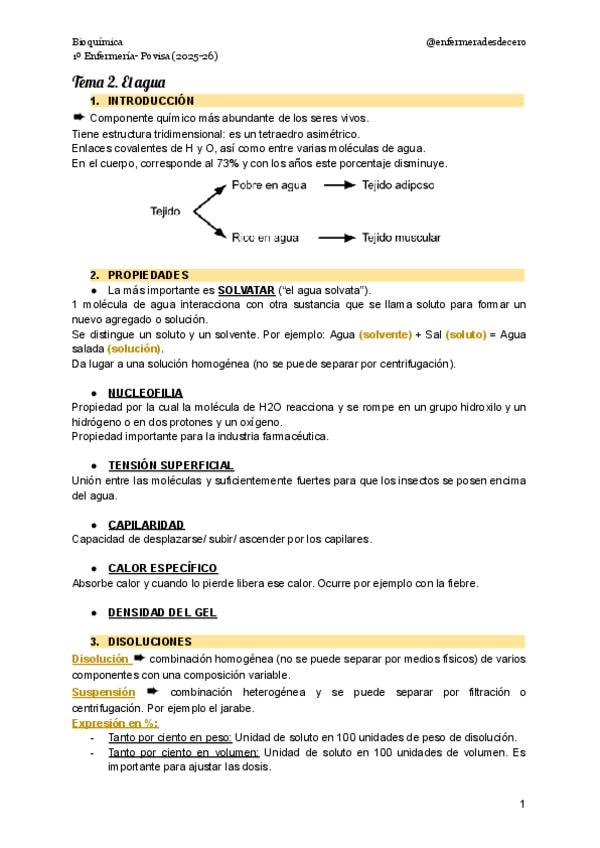 Bioquímica
1º Enfermería- Povisa (2025-26)

@enfermeradesdecero

Tema 2. El agua

1. INTRODUCCIÓN

➡ Componente químico más abundante de los seres vivos.
Tiene estructura tridimensional: es un tetraedro asimétrico.
Enlaces covalentes de H y O, así como entre varias moléculas de agua.
En el cuerpo, corresponde al 73% y con los años este porcentaje disminuye.

Tejido
Pobre en agua → Tejido adiposo
Rico en agua → Tejido muscular

2. PROPIEDADES

● La más importante es SOLVATAR ("el agua solvata").
1 molécula de agua interacciona con otra sustancia que se llama soluto para formar un nuevo agregado o solución.
Se distingue un soluto y un solvente. Por ejemplo: Agua (solvente) + Sal (soluto) = Agua salada (solución).
Da lugar a una solución homogénea (no se puede separar por centrifugación).

● NUCLEOFILIA
Propiedad por la cual la molécula de H2O reacciona y se rompe en un grupo hidroxilo y un hidrógeno o en dos protones y un oxígeno.
Propiedad importante para la industria farmacéutica.

● TENSIÓN SUPERFICIAL
Unión entre las moléculas y suficientemente fuertes para que los insectos se posen encima del agua.

● CAPILARIDAD
Capacidad de desplazarse/ subir/ ascender por los capilares.

● CALOR ESPECÍFICO
Absorbe calor y cuando lo pierde libera ese calor. Ocurre por ejemplo con la fiebre.

● DENSIDAD DEL GEL

3. DISOLUCIONES

Disolución ➡ combinación homogénea (no se puede separar por medios físicos) de varios componentes con una composición variable.
Suspensión ➡ combinación heterogénea y se puede separar por filtración o centrifugación. Por ejemplo el jarabe.
Expresión en %:
- Tanto por ciento en peso: Unidad de soluto en 100 unidades de peso de disolución.
- Tanto por ciento en volumen: Unidad de soluto en 100 unidades de volumen. Es importante para ajustar las dosis.

1